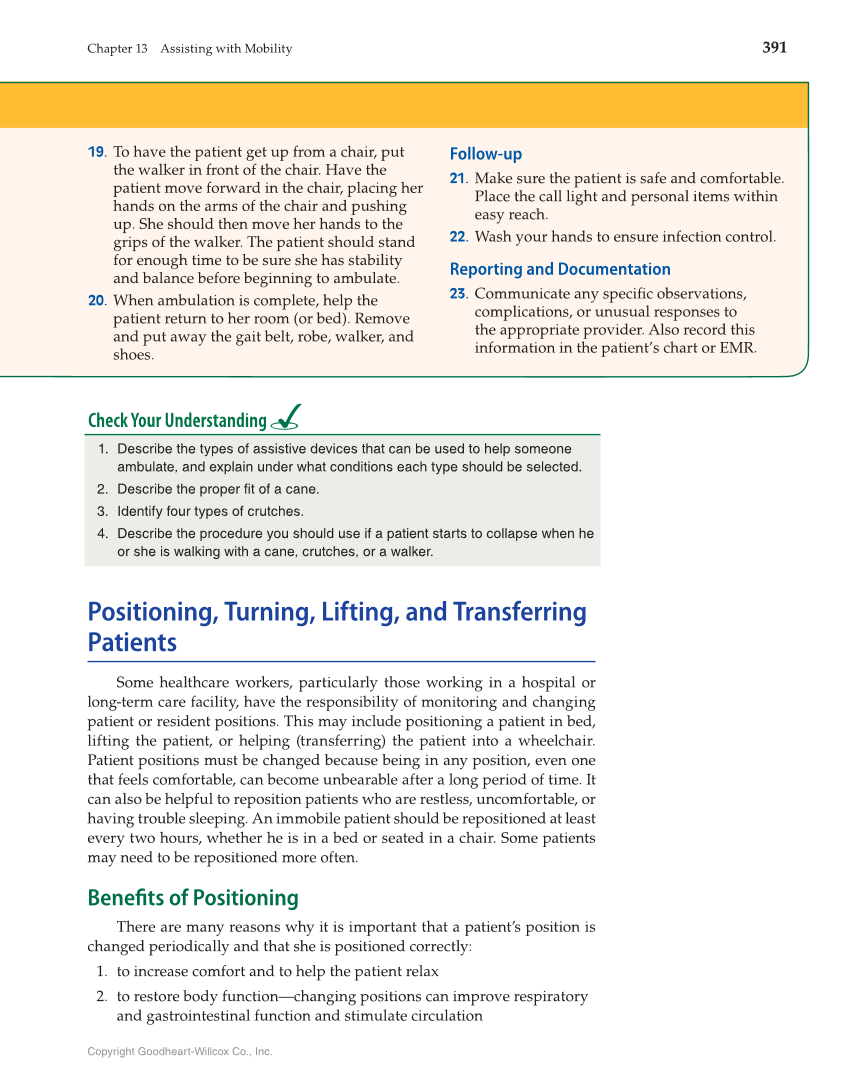 Chapter 13 Assisting with Mobility

391

19. To have the patient get up from a chair, put the walker in front of the chair. Have the patient move forward in the chair, placing her hands on the arms of the chair and pushing up. She should then move her hands to the grips of the walker. The patient should stand for enough time to be sure she has stability and balance before beginning to ambulate.

20. When ambulation is complete, help the patient return to her room (or bed). Remove and put away the gait belt, robe, walker, and shoes.

Follow-up

21. Make sure the patient is safe and comfortable. Place the call light and personal items within easy reach.

22. Wash your hands to ensure infection control.

Reporting and Documentation

23. Communicate any specific observations, complications, or unusual responses to the appropriate provider. Also record this information in the patient's chart or EMR.

Check Your Understanding

1. Describe the types of assistive devices that can be used to help someone ambulate, and explain under what conditions each type should be selected.
2. Describe the proper fit of a cane.
3. Identify four types of crutches.
4. Describe the procedure you should use if a patient starts to collapse when he or she is walking with a cane, crutches, or a walker.

Positioning, Turning, Lifting, and Transferring Patients

Some healthcare workers, particularly those working in a hospital or long-term care facility, have the responsibility of monitoring and changing patient or resident positions. This may include positioning a patient in bed, lifting the patient, or helping (transferring) the patient into a wheelchair. Patient positions must be changed because being in any position, even one that feels comfortable, can become unbearable after a long period of time. It can also be helpful to reposition patients who are restless, uncomfortable, or having trouble sleeping. An immobile patient should be repositioned at least every two hours, whether he is in a bed or seated in a chair. Some patients may need to be repositioned more often.

Benefits of Positioning

There are many reasons why it is important that a patient's position is changed periodically and that she is positioned correctly:

1. to increase comfort and to help the patient relax
2. to restore body function—changing positions can improve respiratory and gastrointestinal function and stimulate circulation

Copyright Goodheart-Willcox Co., Inc.